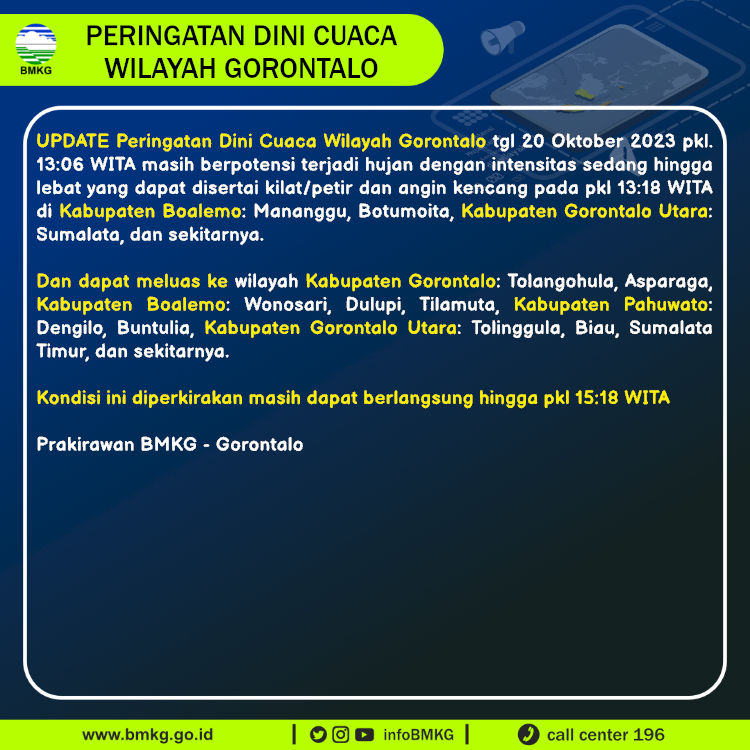 BMKG

PERINGATAN DINI CUACA WILAYAH GORONTALO

UPDATE Peringatan Dini Cuaca Wilayah Gorontalo tgl 20 Oktober 2023 pkl. 13:06 WITA masih berpotensi terjadi hujan dengan intensitas sedang hingga lebat yang dapat disertai kilat/petir dan angin kencang pada pkl 13:18 WITA di Kabupaten Boalemo: Mananggu, Botumoita, Kabupaten Gorontalo Utara: Sumalata, dan sekitarnya.

Dan dapat meluas ke wilayah Kabupaten Gorontalo: Tolangohula, Asparaga, Kabupaten Boalemo: Wonosari, Dulupi, Tilamuta, Kabupaten Pahuwato: Dengilo, Buntulia, Kabupaten Gorontalo Utara: Tolinggula, Biau, Sumalata Timur, dan sekitarnya.

Kondisi ini diperkirakan masih dapat berlangsung hingga pkl 15:18 WITA

Prakirawan BMKG - Gorontalo

www.bmkg.go.id | infoBMKG | call center 196